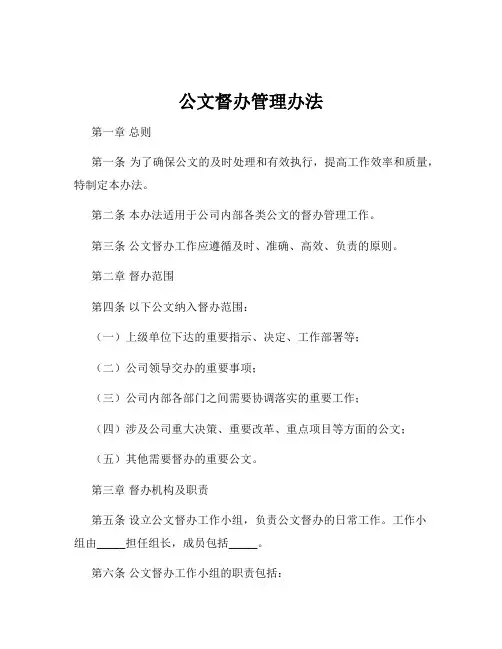 公文督办管理办法

第一章 总则

第一条 为了确保公文的及时处理和有效执行，提高工作效率和质量，特制定本办法。

第二条 本办法适用于公司内部各类公文的督办管理工作。

第三条 公文督办工作应遵循及时、准确、高效、负责的原则。

第二章 督办范围

第四条 以下公文纳入督办范围：

（一）上级单位下达的重要指示、决定、工作部署等；

（二）公司领导交办的重要事项；

（三）公司内部各部门之间需要协调落实的重要工作；

（四）涉及公司重大决策、重要改革、重点项目等方面的公文；

（五）其他需要督办的重要公文。

第三章 督办机构及职责

第五条 设立公文督办工作小组，负责公文督办的日常工作。工作小组由_____担任组长，成员包括_____。

第六条 公文督办工作小组的职责包括：